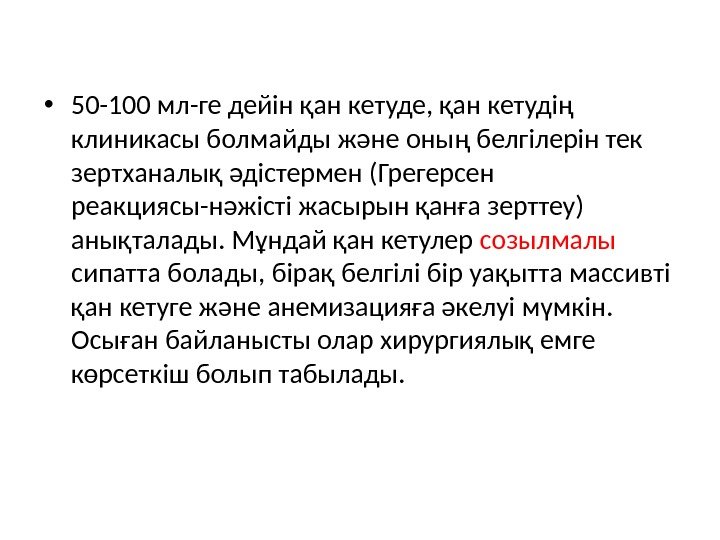 • 50-100 мл-ге дейін қан кетуде, қан кетудің клиникасы болмайды және оның белгілерін тек зертханалық әдістермен (Грегерсен реакциясы-нәжісті жасырын қанға зерттеу) анықталады. Мұндай қан кетулер созылмалы сипатта болады, бірақ белгілі бір уақытта массивті қан кетуге және анемизацияға әкелуі мүмкін. Осыған байланысты олар хирургиялық емге көрсеткіш болып табылады.